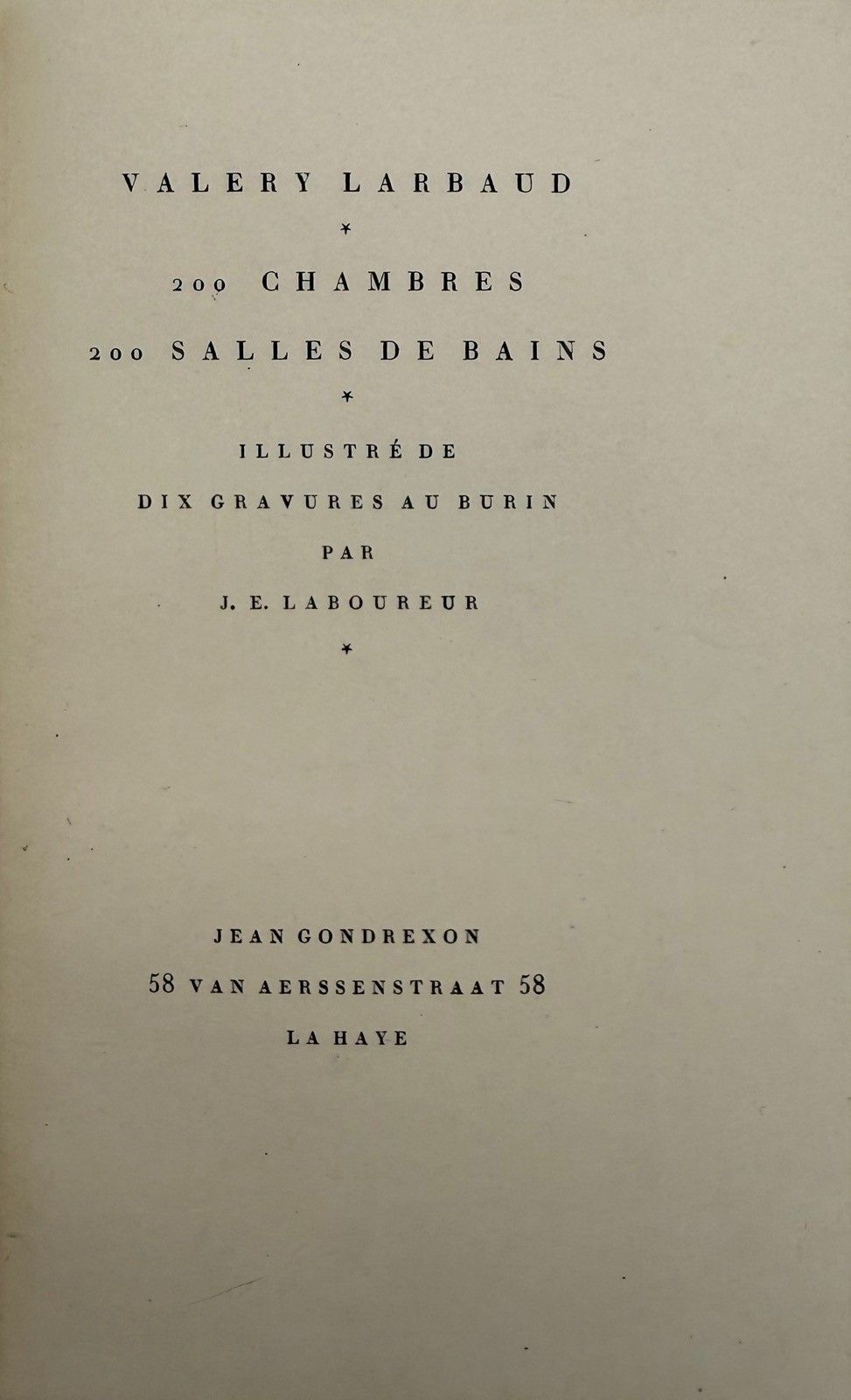 VALERY LARBAUD

*

200 CHAMBRES

200 SALLES DE BAINS

*

ILLUSTRÉ DE

DIX GRAVURES AU BURIN

PAR

J. E. LABOUREUR

*

JEAN GONDREXON

58 VAN AERSSENSTRAAT 58

LA HAYE